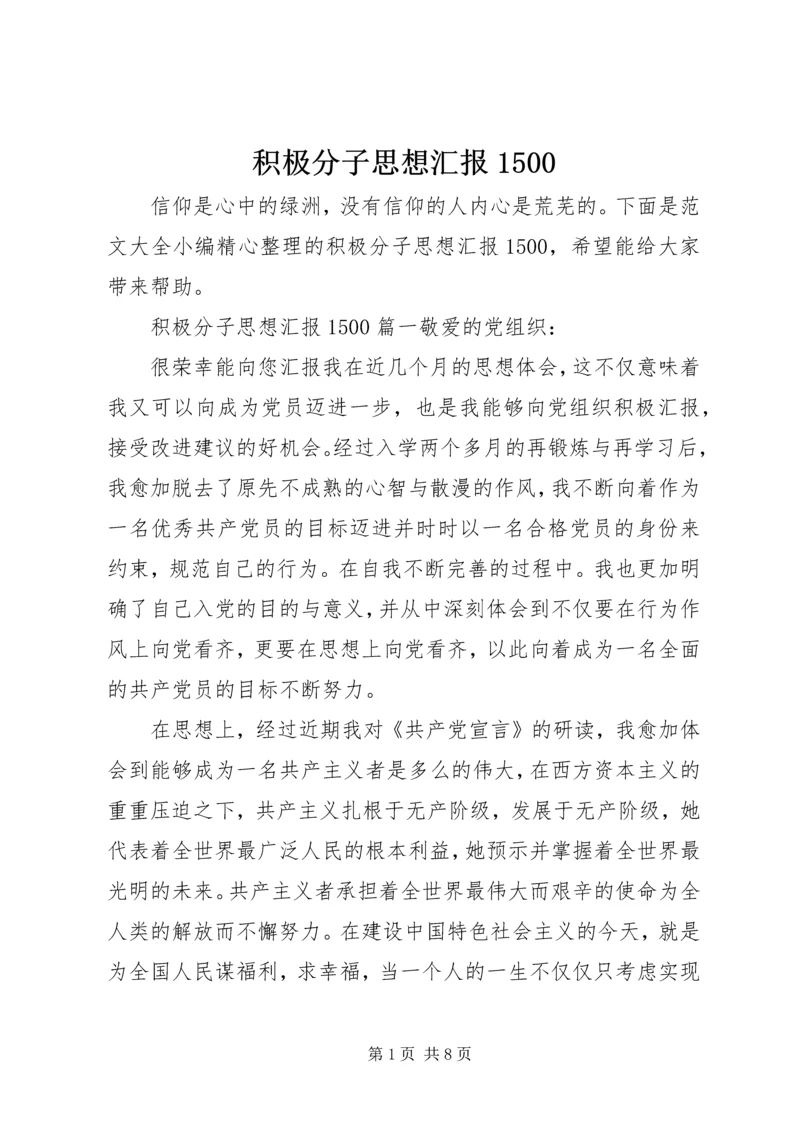 积极分子思想汇报 1500

信仰是心中的绿洲，没有信仰的人内心是荒芜的。下面是范文大全小编精心整理的积极分子思想汇报 1500，希望能给大家带来帮助。

积极分子思想汇报 1500 篇一敬爱的党组织：

很荣幸能向您汇报我在近几个月的思想体会，这不仅意味着我又可以向成为党员迈进一步，也是我能够向党组织积极汇报，接受改进建议的好机会。经过入学两个多月的再锻炼与再学习后，我愈加脱去了原先不成熟的心智与散漫的作风，我不断向着作为一名优秀共产党员的目标迈进并时时以一名合格党员的身份来约束，规范自己的行为。在自我不断完善的过程中。我也更加明确了自己入党的目的与意义，并从中深刻体会到不仅要在行为作风上向党看齐，更要在思想上向党看齐，以此向着成为一名全面的共产党员的目标不断努力。

在思想上，经过近期我对《共产党宣言》的研读，我愈加体会到能够成为一名共产主义者是多么的伟大，在西方资本主义的重重压迫之下，共产主义扎根于无产阶级，发展于无产阶级，她代表着全世界最广泛人民的根本利益，她预示并掌握着全世界最光明的未来。共产主义者承担着全世界最伟大而艰辛的使命为全人类的解放而不懈努力。在建设中国特色社会主义的今天，就是为全国人民谋福利，求幸福，当一个人的一生不仅仅只考虑实现

第 1 页 共 8 页